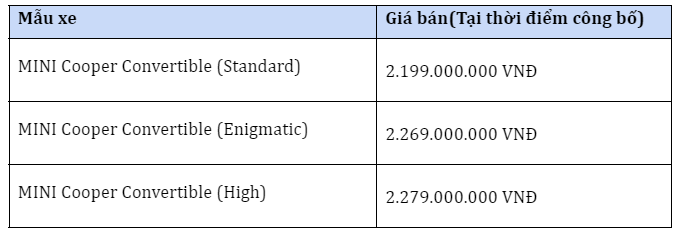 | Mẫu xe | Giá bán(Tại thời điểm công bố) |
|---|---|
| MINI Cooper Convertible (Standard) | 2.199.000.000 VNĐ |
| MINI Cooper Convertible (Enigmatic) | 2.269.000.000 VNĐ |
| MINI Cooper Convertible (High) | 2.279.000.000 VNĐ |